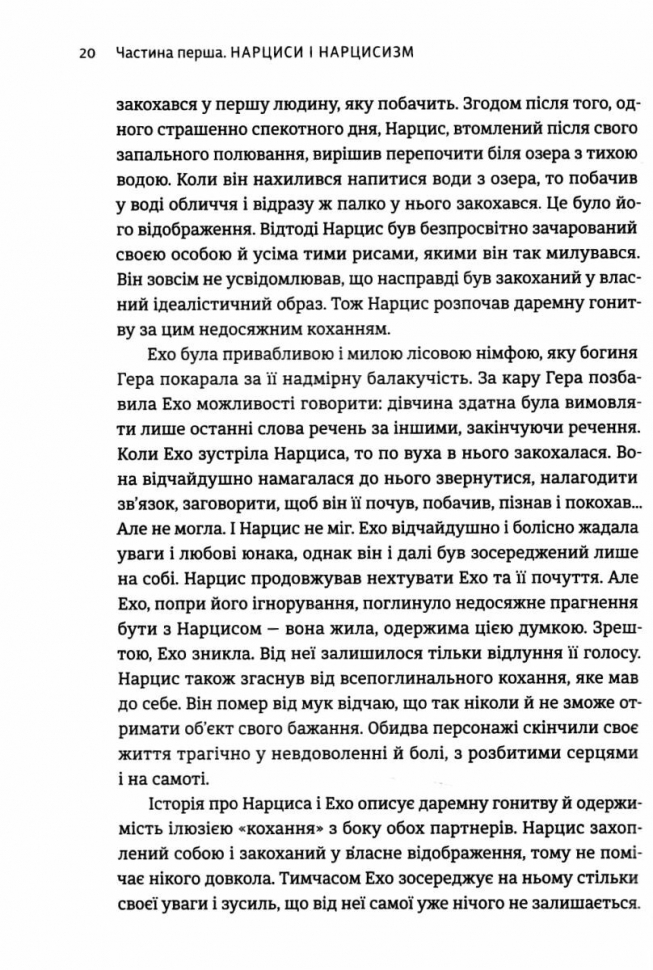 20 Частина перша. НАРЦИСИ І НАРЦИСИЗМ

закохався у першу людину, яку побачить. Згодом після того, одного страшенно спекотного дня, Нарцис, втомлений після свого запального полювання, вирішив перепочити біля озера з тихою водою. Коли він нахилився напитися води з озера, то побачив у воді обличчя і відразу ж палко у нього закохався. Це було його відображення. Відтоді Нарцис був безпросвітно зачарований своєю особою й усіма тими рисами, якими він так милувався. Він зовсім не усвідомлював, що насправді був закоханий у власний ідеалістичний образ. Тож Нарцис розпочав даремну гонитву за цим недосяжним коханням.

Ехо була привабливою і милою лісовою німфою, яку богиня Гера покарала за її надмірну балакучість. За кару Гера позбавила Ехо можливості говорити: дівчина здатна була вимовляти лише останні слова речень за іншими, закінчуючи речення. Коли Ехо зустріла Нарциса, то по вуха в нього закохалася. Вона відчайдушно намагалася до нього звернутися, налагодити зв'язок, заговорити, щоб він її почув, побачив, пізнав і покохав... Але не могла. І Нарцис не міг. Ехо відчайдушно і болісно жадала уваги і любові юнака, однак він і далі був зосереджений лише на собі. Нарцис продовжував нехтувати Ехо та її почуття. Але Ехо, попри його ігнорування, поглинуло недосяжне прагнення бути з Нарцисом — вона жила, одержима цією думкою. Зрештою, Ехо зникла. Від неї залишилося тільки відлуння її голосу. Нарцис також згаснув від всепоглинального кохання, яке мав до себе. Він помер від мук відчаю, що так ніколи й не зможе отримати об'єкт свого бажання. Обидва персонажі скінчили своє життя трагічно у невдоволенні й болі, з розбитими серцями і на самоті.

Історія про Нарциса і Ехо описує даремну гонитву й одержимість ілюзією «кохання» з боку обох партнерів. Нарцис захоплений собою і закоханий у власне відображення, тому не помічає нікого довкола. Тимчасом Ехо зосереджує на ньому стільки своєї уваги і зусиль, що від неї самої уже нічого не залишається.